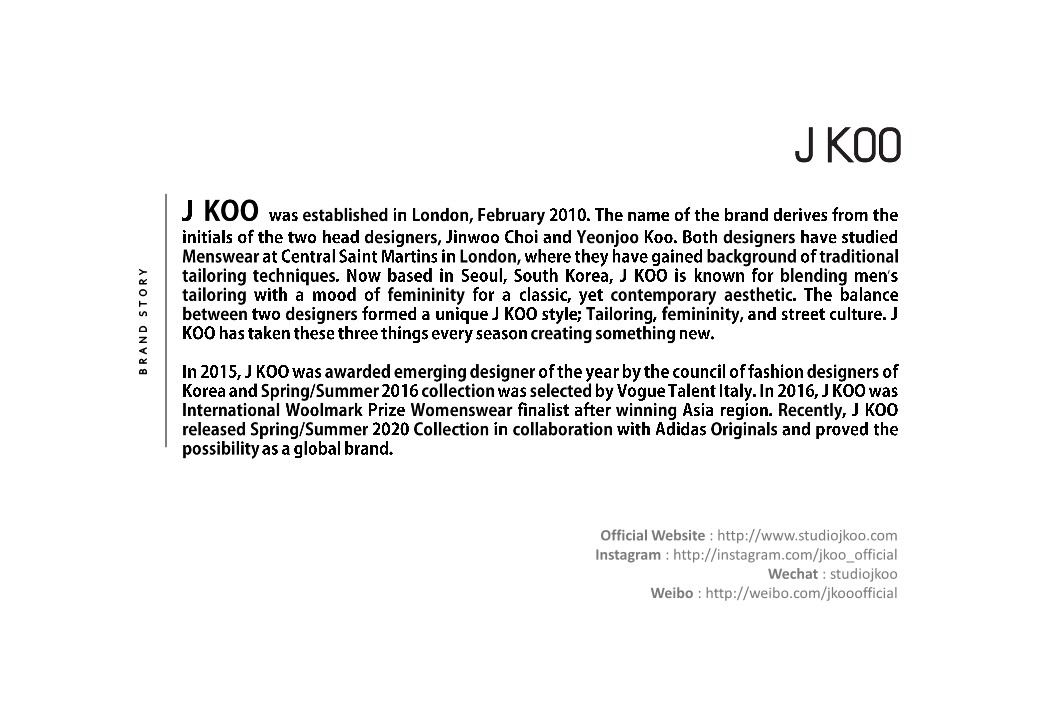 J KOO

BRAND STORY

J KOO was established in London, February 2010. The name of the brand derives from the initials of the two head designers, Jinwoo Choi and Yeonjoo Koo. Both designers have studied Menswear at Central Saint Martins in London, where they have gained background of traditional tailoring techniques. Now based in Seoul, South Korea, J KOO is known for blending men's tailoring with a mood of femininity for a classic, yet contemporary aesthetic. The balance between two designers formed a unique J KOO style; Tailoring, femininity, and street culture. J KOO has taken these three things every season creating something new.

In 2015, J KOO was awarded emerging designer of the year by the council of fashion designers of Korea and Spring/Summer 2016 collection was selected by Vogue Talent Italy. In 2016, J KOO was International Woolmark Prize Womenswear finalist after winning Asia region. Recently, J KOO released Spring/Summer 2020 Collection in collaboration with Adidas Originals and proved the possibility as a global brand.

Official Website : http://www.studiojkoo.com
Instagram : http://instagram.com/jkoo_official
Wechat : studiojkoo
Weibo : http://weibo.com/jkooofficial